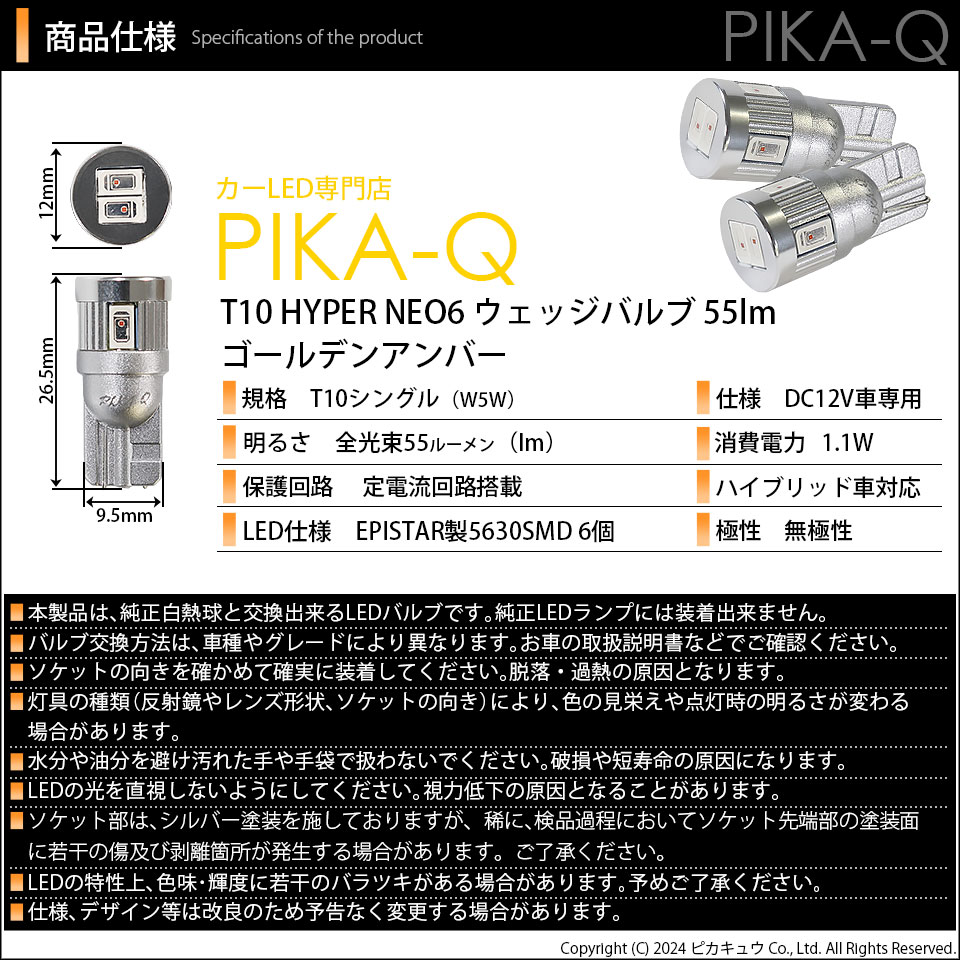 商品仕様 Specifications of the product

PIKA-Q

12mm

26.5mm

9.5mm

カーLED専門店

PIKA-Q

T10 HYPER NEO6 ウェッジバルブ 55lm
ゴールデンアンバー

規格 T10シングル(W5W)

明るさ 全光束55ルーメン(lm)

保護回路 定電流回路搭載

LED仕様 EPISTAR製5630SMD 6個

仕様 DC12V車専用

消費電力 1.1W

ハイブリッド車対応

極性 無極性

本製品は、純正白熱球と交換出来るLEDバルブです。純正LEDランプには装着出来ません。

バルブ交換方法は、車種やグレードにより異なります。お車の取扱説明書などでご確認ください。

ソケットの向きを確かめて確実に装着してください。脱落・過熱の原因となります。

灯具の種類(反射鏡やレンズ形状、ソケットの向き)により、色の見栄えや点灯時の明るさが変わる場合があります。

水分や油分を避け汚れた手や手袋で扱わないでください。破損や短寿命の原因になります。

LEDの光を直視しないようにしてください。視力低下の原因となることがあります。

ソケット部は、シルバー塗装を施しておりますが、稀に、検品過程においてソケット先端部の塗装面に若干の傷及び剥離箇所が発生する場合があります。ご了承ください。

LEDの特性上、色味・輝度に若干のバラツキがある場合があります。予めご了承ください。

仕様、デザイン等は改良のため予告なく変更する場合があります。

Copyright (C) 2024 ピカキュウ Co., Ltd. All Rights Reserved.